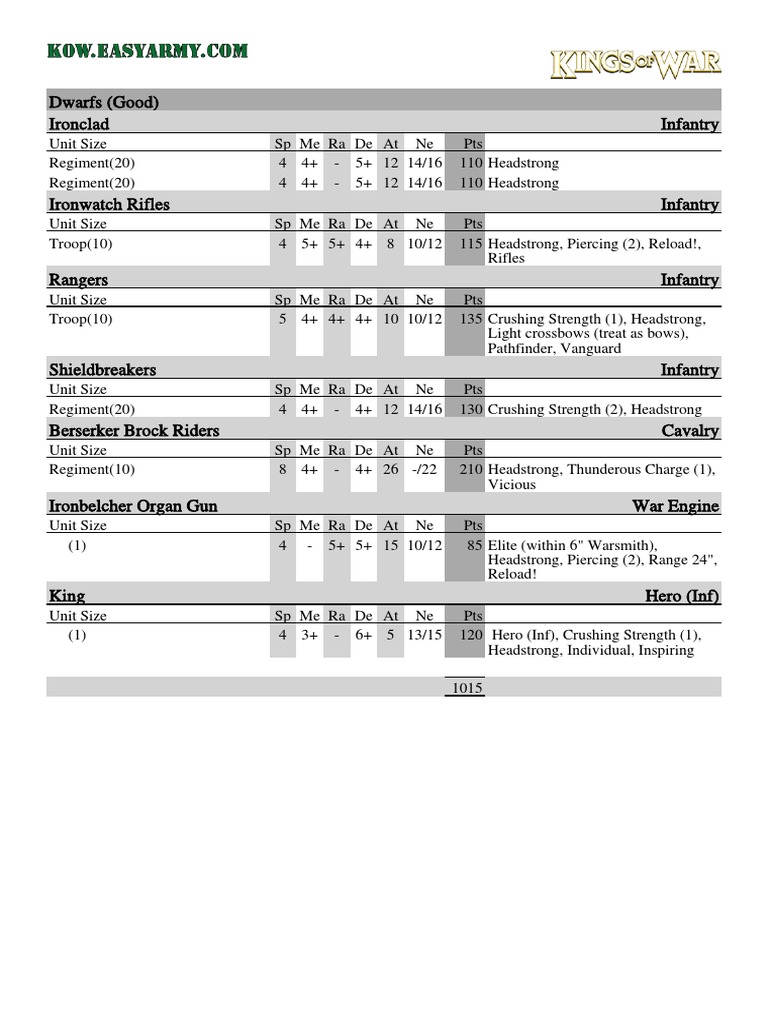 KOW.EASYARMY.COM

KINGS OF WAR

Dwarfs (Good)

Ironclad — Infantry

| Unit Size | Sp | Me | Ra | De | At | Ne | Pts | |
|---|---|---|---|---|---|---|---|---|
| Regiment(20) | 4 | 4+ | - | 5+ | 12 | 14/16 | 110 | Headstrong |
| Regiment(20) | 4 | 4+ | - | 5+ | 12 | 14/16 | 110 | Headstrong |

Ironwatch Rifles — Infantry

| Unit Size | Sp | Me | Ra | De | At | Ne | Pts | |
|---|---|---|---|---|---|---|---|---|
| Troop(10) | 4 | 5+ | 5+ | 4+ | 8 | 10/12 | 115 | Headstrong, Piercing (2), Reload!, Rifles |

Rangers — Infantry

| Unit Size | Sp | Me | Ra | De | At | Ne | Pts | |
|---|---|---|---|---|---|---|---|---|
| Troop(10) | 5 | 4+ | 4+ | 4+ | 10 | 10/12 | 135 | Crushing Strength (1), Headstrong, Light crossbows (treat as bows), Pathfinder, Vanguard |

Shieldbreakers — Infantry

| Unit Size | Sp | Me | Ra | De | At | Ne | Pts | |
|---|---|---|---|---|---|---|---|---|
| Regiment(20) | 4 | 4+ | - | 4+ | 12 | 14/16 | 130 | Crushing Strength (2), Headstrong |

Berserker Brock Riders — Cavalry

| Unit Size | Sp | Me | Ra | De | At | Ne | Pts | |
|---|---|---|---|---|---|---|---|---|
| Regiment(10) | 8 | 4+ | - | 4+ | 26 | -/22 | 210 | Headstrong, Thunderous Charge (1), Vicious |

Ironbelcher Organ Gun — War Engine

| Unit Size | Sp | Me | Ra | De | At | Ne | Pts | |
|---|---|---|---|---|---|---|---|---|
| (1) | 4 | - | 5+ | 5+ | 15 | 10/12 | 85 | Elite (within 6" Warsmith), Headstrong, Piercing (2), Range 24", Reload! |

King — Hero (Inf)

| Unit Size | Sp | Me | Ra | De | At | Ne | Pts | |
|---|---|---|---|---|---|---|---|---|
| (1) | 4 | 3+ | - | 6+ | 5 | 13/15 | 120 | Hero (Inf), Crushing Strength (1), Headstrong, Individual, Inspiring |

1015